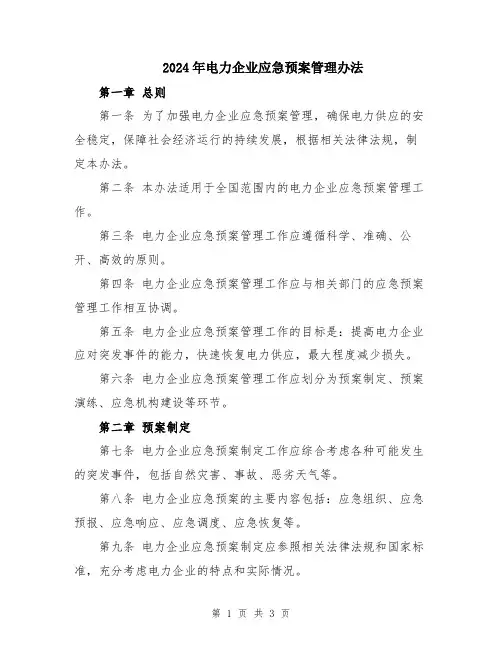 2024年电力企业应急预案管理办法

第一章 总则

第一条 为了加强电力企业应急预案管理，确保电力供应的安全稳定，保障社会经济运行的持续发展，根据相关法律法规，制定本办法。

第二条 本办法适用于全国范围内的电力企业应急预案管理工作。

第三条 电力企业应急预案管理工作应遵循科学、准确、公开、高效的原则。

第四条 电力企业应急预案管理工作应与相关部门的应急预案管理工作相互协调。

第五条 电力企业应急预案管理工作的目标是：提高电力企业应对突发事件的能力，快速恢复电力供应，最大程度减少损失。

第六条 电力企业应急预案管理工作应划分为预案制定、预案演练、应急机构建设等环节。

第二章 预案制定

第七条 电力企业应急预案制定工作应综合考虑各种可能发生的突发事件，包括自然灾害、事故、恶劣天气等。

第八条 电力企业应急预案的主要内容包括：应急组织、应急预报、应急响应、应急调度、应急恢复等。

第九条 电力企业应急预案制定应参照相关法律法规和国家标准，充分考虑电力企业的特点和实际情况。

第 1 页 共 3 页